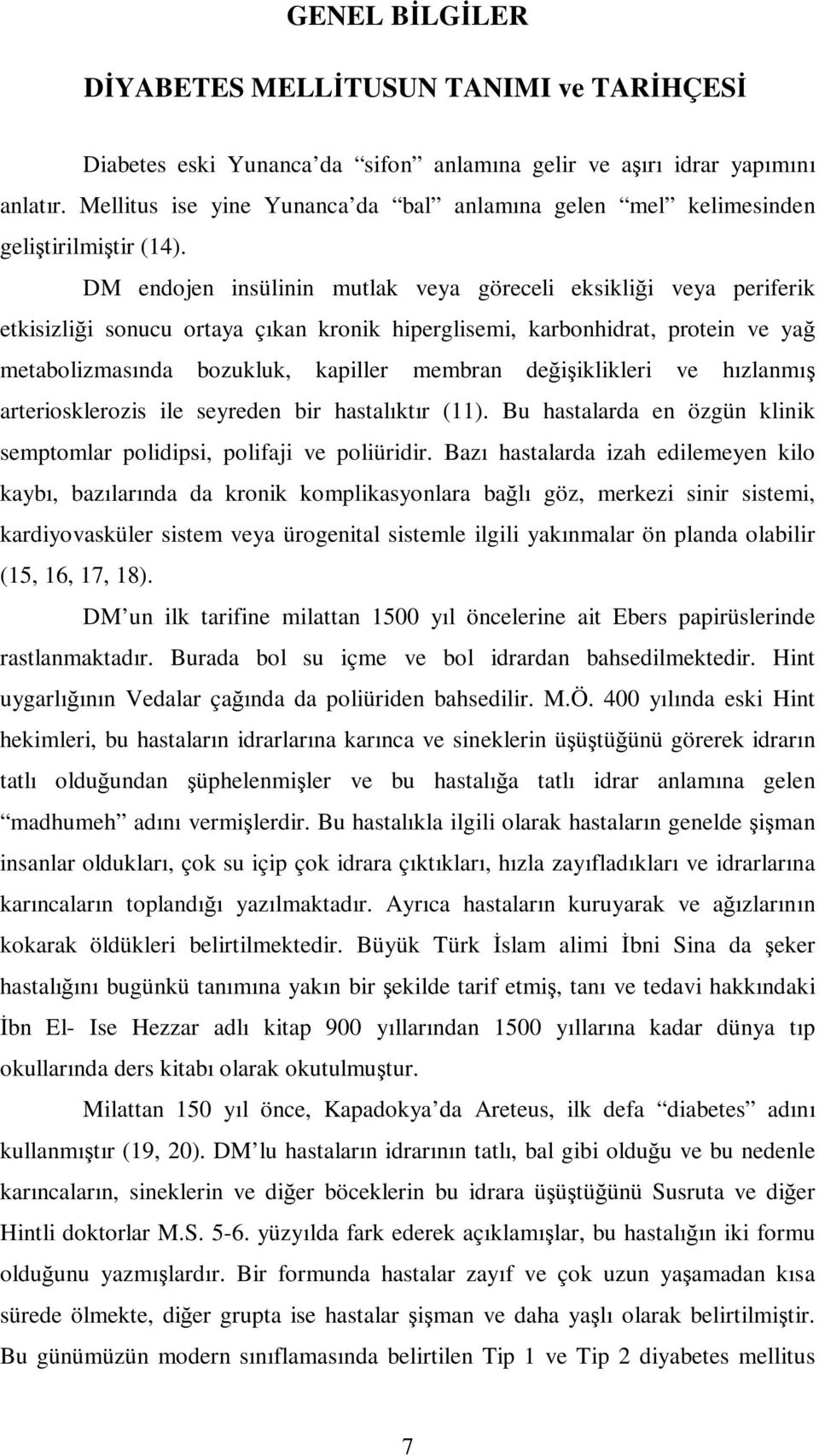 GENEL BİLGİLER

DİYABETES MELLİTUSUN TANIMI ve TARİHÇESİ

Diabetes eski Yunanca'da "sifon" anlamına gelir ve aşırı idrar yapımını anlatır. Mellitus ise yine Yunanca'da "bal" anlamına gelen "mel" kelimesinden geliştirilmiştir (14).

DM endojen insülinin mutlak veya göreceli eksikliği veya periferik etkisizliği sonucu ortaya çıkan kronik hiperglisemi, karbonhidrat, protein ve yağ metabolizmasında bozukluk, kapiller membran değişiklikleri ve hızlanmış arteriosklerozis ile seyreden bir hastalıktır (11). Bu hastalarda en özgün klinik semptomlar polidipsi, polifaji ve poliüridir. Bazı hastalarda izah edilemeyen kilo kaybı, bazılarında da kronik komplikasyonlara bağlı göz, merkezi sinir sistemi, kardiyovasküler sistem veya ürogenital sistemle ilgili yakınmalar ön planda olabilir (15, 16, 17, 18).

DM'un ilk tarifine milattan 1500 yıl öncelerine ait Ebers papirüslerinde rastlanmaktadır. Burada bol su içme ve bol idrardan bahsedilmektedir. Hint uygarlığının Vedalar çağında da poliüriden bahsedilir. M.Ö. 400 yılında eski Hint hekimleri, bu hastaların idrarlarına karınca ve sineklerin üşüştüğünü görerek idrarın tatlı olduğundan şüphelenmişler ve bu hastalığa tatlı idrar anlamına gelen "madhumeh" adını vermişlerdir. Bu hastalıkla ilgili olarak hastaların genelde şişman insanlar oldukları, çok su içip çok idrara çıktıkları, hızla zayıfladıkları ve idrarlarına karıncaların toplandığı yazılmaktadır. Ayrıca hastaların kuruyarak ve ağızlarının kokarak öldükleri belirtilmektedir. Büyük Türk İslam alimi İbni Sina da şeker hastalığını bugünkü tanımına yakın bir şekilde tarif etmiş, tanı ve tedavi hakkındaki İbn El- Ise Hezzar adlı kitap 900 yıllarından 1500 yıllarına kadar dünya tıp okullarında ders kitabı olarak okutulmuştur.

Milattan 150 yıl önce, Kapadokya'da Areteus, ilk defa "diabetes" adını kullanmıştır (19, 20). DM'lu hastaların idrarının tatlı, bal gibi olduğu ve bu nedenle karıncaların, sineklerin ve diğer böceklerin bu idrara üşüştüğünü Susruta ve diğer Hintli doktorlar M.S. 5-6. yüzyılda fark ederek açıklamışlar, bu hastalığın iki formu olduğunu yazmışlardır. Bir formunda hastalar zayıf ve çok uzun yaşamadan kısa sürede ölmekte, diğer grupta ise hastalar şişman ve daha yaşlı olarak belirtilmiştir. Bu günümüzün modern sınıflamasında belirtilen Tip 1 ve Tip 2 diyabetes mellitus

7